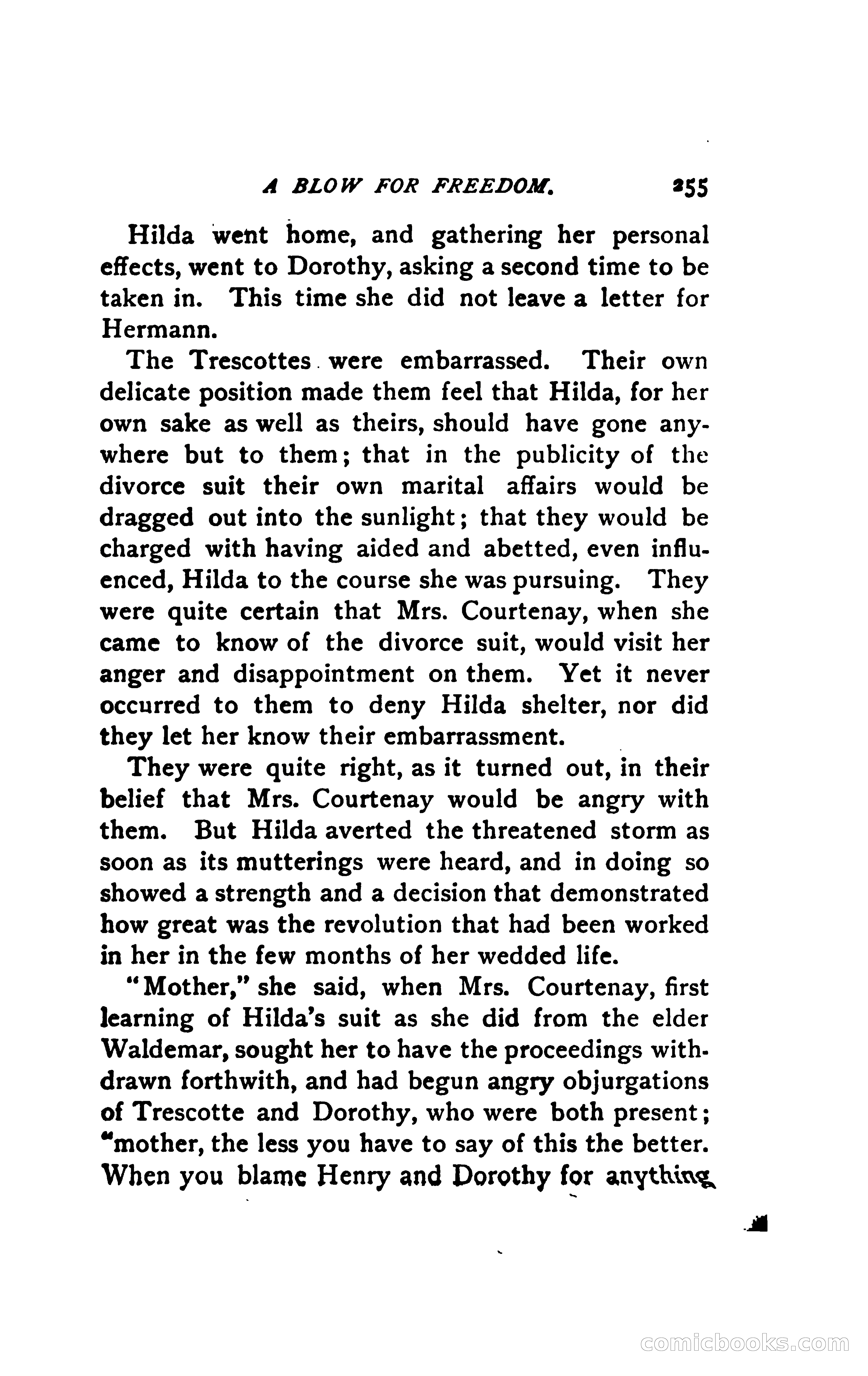 A BLOW FOR FREEDOM. 255

Hilda went home, and gathering her personal effects, went to Dorothy, asking a second time to be taken in. This time she did not leave a letter for Hermann.

The Trescottes were embarrassed. Their own delicate position made them feel that Hilda, for her own sake as well as theirs, should have gone anywhere but to them; that in the publicity of the divorce suit their own marital affairs would be dragged out into the sunlight; that they would be charged with having aided and abetted, even influenced, Hilda to the course she was pursuing. They were quite certain that Mrs. Courtenay, when she came to know of the divorce suit, would visit her anger and disappointment on them. Yet it never occurred to them to deny Hilda shelter, nor did they let her know their embarrassment.

They were quite right, as it turned out, in their belief that Mrs. Courtenay would be angry with them. But Hilda averted the threatened storm as soon as its mutterings were heard, and in doing so showed a strength and a decision that demonstrated how great was the revolution that had been worked in her in the few months of her wedded life.

"Mother," she said, when Mrs. Courtenay, first learning of Hilda's suit as she did from the elder Waldemar, sought her to have the proceedings withdrawn forthwith, and had begun angry objurgations of Trescotte and Dorothy, who were both present; "mother, the less you have to say of this the better. When you blame Henry and Dorothy for anything

comicbooks.com